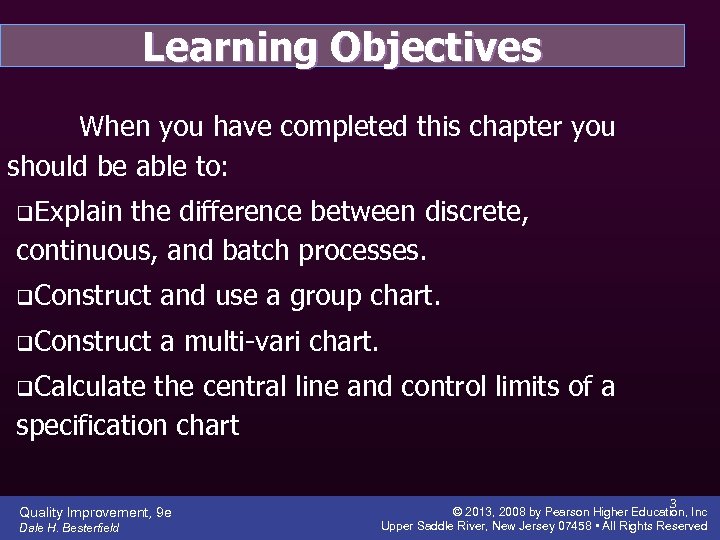 Learning Objectives

When you have completed this chapter you should be able to:

❑Explain the difference between discrete, continuous, and batch processes.

❑Construct and use a group chart.

❑Construct a multi-vari chart.

❑Calculate the central line and control limits of a specification chart

3

Quality Improvement, 9e
Dale H. Besterfield

© 2013, 2008 by Pearson Higher Education, Inc
Upper Saddle River, New Jersey 07458 • All Rights Reserved